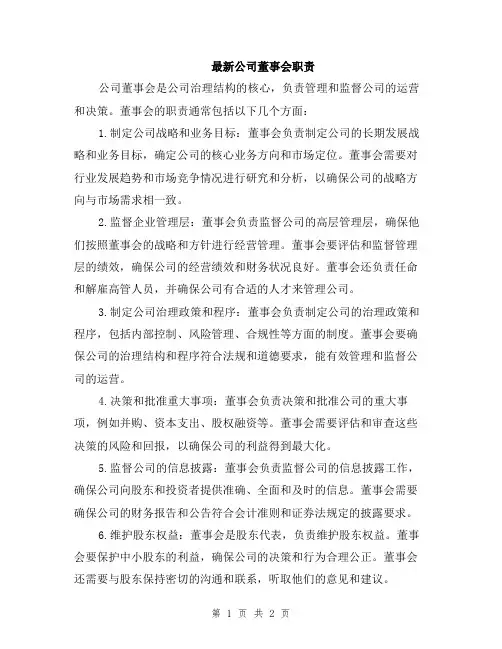 最新公司董事会职责

公司董事会是公司治理结构的核心，负责管理和监督公司的运营和决策。董事会的职责通常包括以下几个方面：

1.制定公司战略和业务目标：董事会负责制定公司的长期发展战略和业务目标，确定公司的核心业务方向和市场定位。董事会需要对行业发展趋势和市场竞争情况进行研究和分析，以确保公司的战略方向与市场需求相一致。

2.监督企业管理层：董事会负责监督公司的高层管理层，确保他们按照董事会的战略和方针进行经营管理。董事会要评估和监督管理层的绩效，确保公司的经营绩效和财务状况良好。董事会还负责任命和解雇高管人员，并确保公司有合适的人才来管理公司。

3.制定公司治理政策和程序：董事会负责制定公司的治理政策和程序，包括内部控制、风险管理、合规性等方面的制度。董事会要确保公司的治理结构和程序符合法规和道德要求，能有效管理和监督公司的运营。

4.决策和批准重大事项：董事会负责决策和批准公司的重大事项，例如并购、资本支出、股权融资等。董事会需要评估和审查这些决策的风险和回报，以确保公司的利益得到最大化。

5.监督公司的信息披露：董事会负责监督公司的信息披露工作，确保公司向股东和投资者提供准确、全面和及时的信息。董事会需要确保公司的财务报告和公告符合会计准则和证券法规定的披露要求。

6.维护股东权益：董事会是股东代表，负责维护股东权益。董事会要保护中小股东的利益，确保公司的决策和行为合理公正。董事会还需要与股东保持密切的沟通和联系，听取他们的意见和建议。

第 1 页 共 2 页